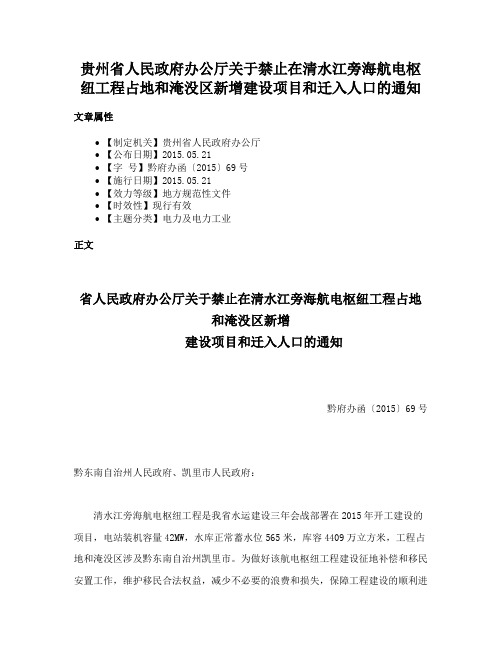 贵州省人民政府办公厅关于禁止在清水江旁海航电枢纽工程占地和淹没区新增建设项目和迁入人口的通知

文章属性

- 【制定机关】贵州省人民政府办公厅
- 【公布日期】2015.05.21
- 【字　号】黔府办函〔2015〕69号
- 【施行日期】2015.05.21
- 【效力等级】地方规范性文件
- 【时效性】现行有效
- 【主题分类】电力及电力工业

正文

省人民政府办公厅关于禁止在清水江旁海航电枢纽工程占地和淹没区新增
建设项目和迁入人口的通知

黔府办函〔2015〕69号

黔东南自治州人民政府、凯里市人民政府：

清水江旁海航电枢纽工程是我省水运建设三年会战部署在2015年开工建设的项目，电站装机容量42MW，水库正常蓄水位565米，库容4409万立方米，工程占地和淹没区涉及黔东南自治州凯里市。为做好该航电枢纽工程建设征地补偿和移民安置工作，维护移民合法权益，减少不必要的浪费和损失，保障工程建设的顺利进